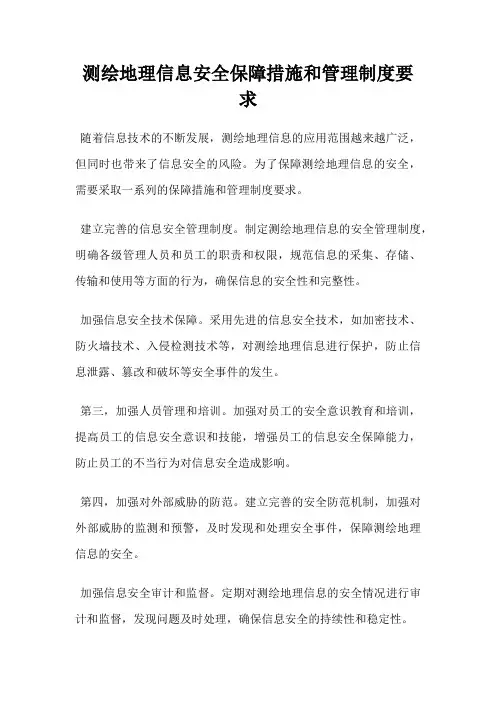 测绘地理信息安全保障措施和管理制度要求

随着信息技术的不断发展，测绘地理信息的应用范围越来越广泛，但同时也带来了信息安全的风险。为了保障测绘地理信息的安全，需要采取一系列的保障措施和管理制度要求。

建立完善的信息安全管理制度。制定测绘地理信息的安全管理制度，明确各级管理人员和员工的职责和权限，规范信息的采集、存储、传输和使用等方面的行为，确保信息的安全性和完整性。

加强信息安全技术保障。采用先进的信息安全技术，如加密技术、防火墙技术、入侵检测技术等，对测绘地理信息进行保护，防止信息泄露、篡改和破坏等安全事件的发生。

第三，加强人员管理和培训。加强对员工的安全意识教育和培训，提高员工的信息安全意识和技能，增强员工的信息安全保障能力，防止员工的不当行为对信息安全造成影响。

第四，加强对外部威胁的防范。建立完善的安全防范机制，加强对外部威胁的监测和预警，及时发现和处理安全事件，保障测绘地理信息的安全。

加强信息安全审计和监督。定期对测绘地理信息的安全情况进行审计和监督，发现问题及时处理，确保信息安全的持续性和稳定性。